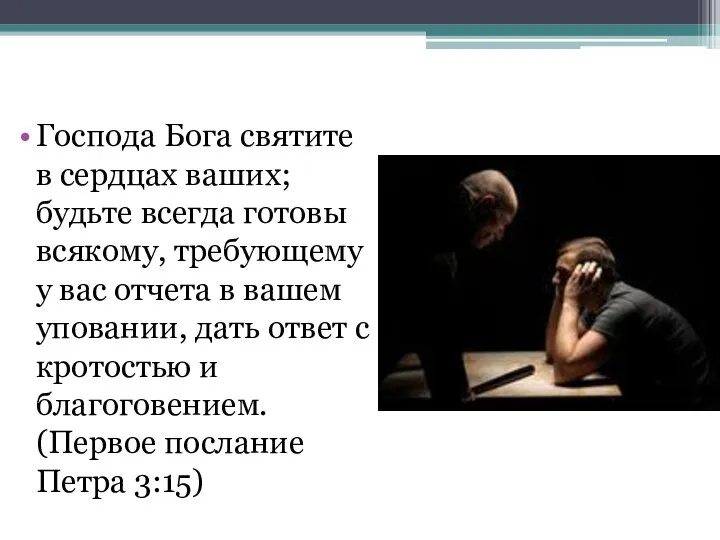 • Господа Бога святите в сердцах ваших; будьте всегда готовы всякому, требующему у вас отчета в вашем уповании, дать ответ с кротостью и благоговением. (Первое послание Петра 3:15)